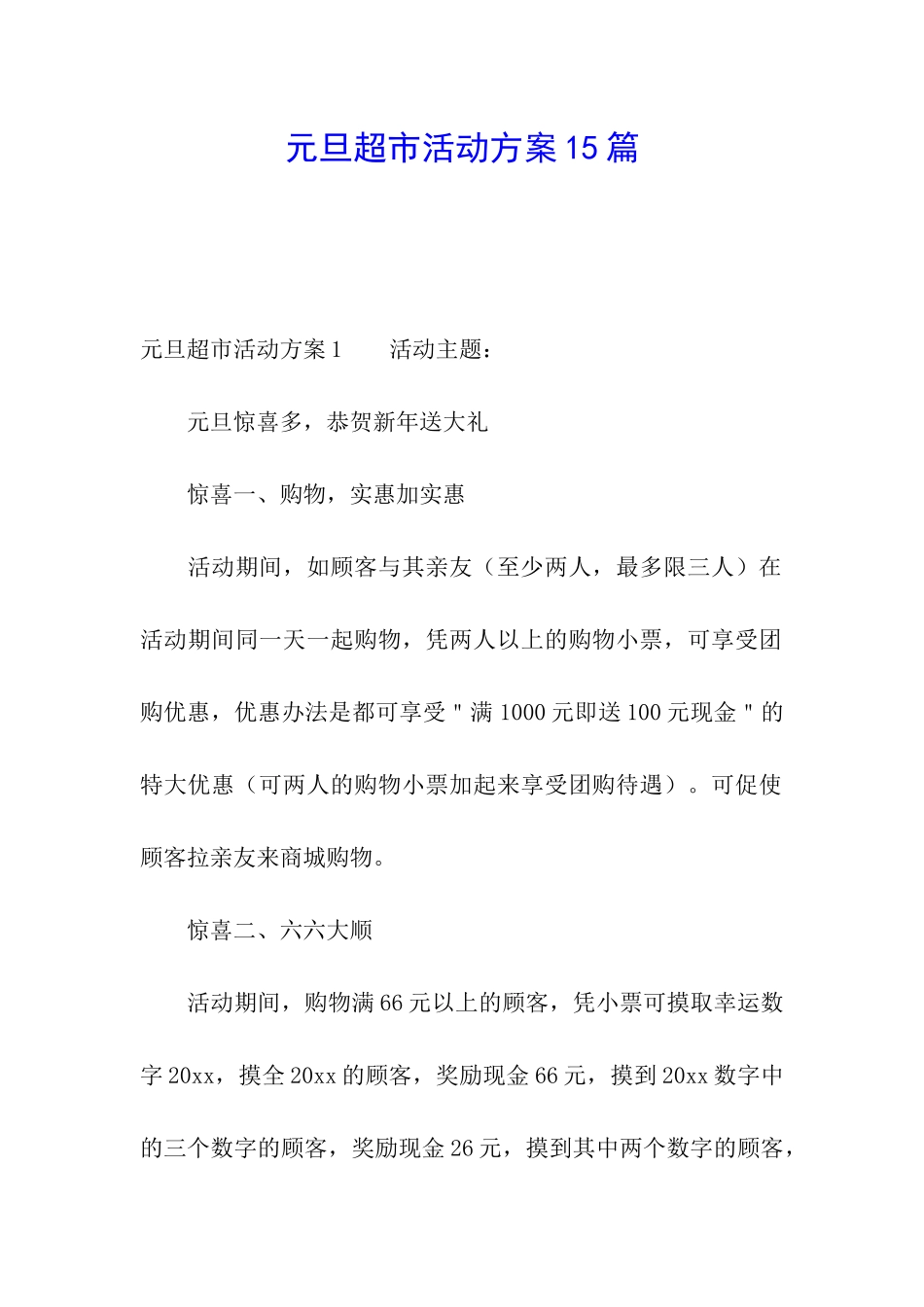 元旦超市活动方案15篇

元旦超市活动方案1　　活动主题：

元旦惊喜多，恭贺新年送大礼

惊喜一、购物，实惠加实惠

活动期间，如顾客与其亲友（至少两人，最多限三人）在活动期间同一天一起购物，凭两人以上的购物小票，可享受团购优惠，优惠办法是都可享受＂满1000元即送100元现金＂的特大优惠（可两人的购物小票加起来享受团购待遇）。可促使顾客拉亲友来商城购物。

惊喜二、六六大顺

活动期间，购物满66元以上的顾客，凭小票可摸取幸运数字20xx，摸全20xx的顾客，奖励现金66元，摸到20xx数字中的三个数字的顾客，奖励现金26元，摸到其中两个数字的顾客，